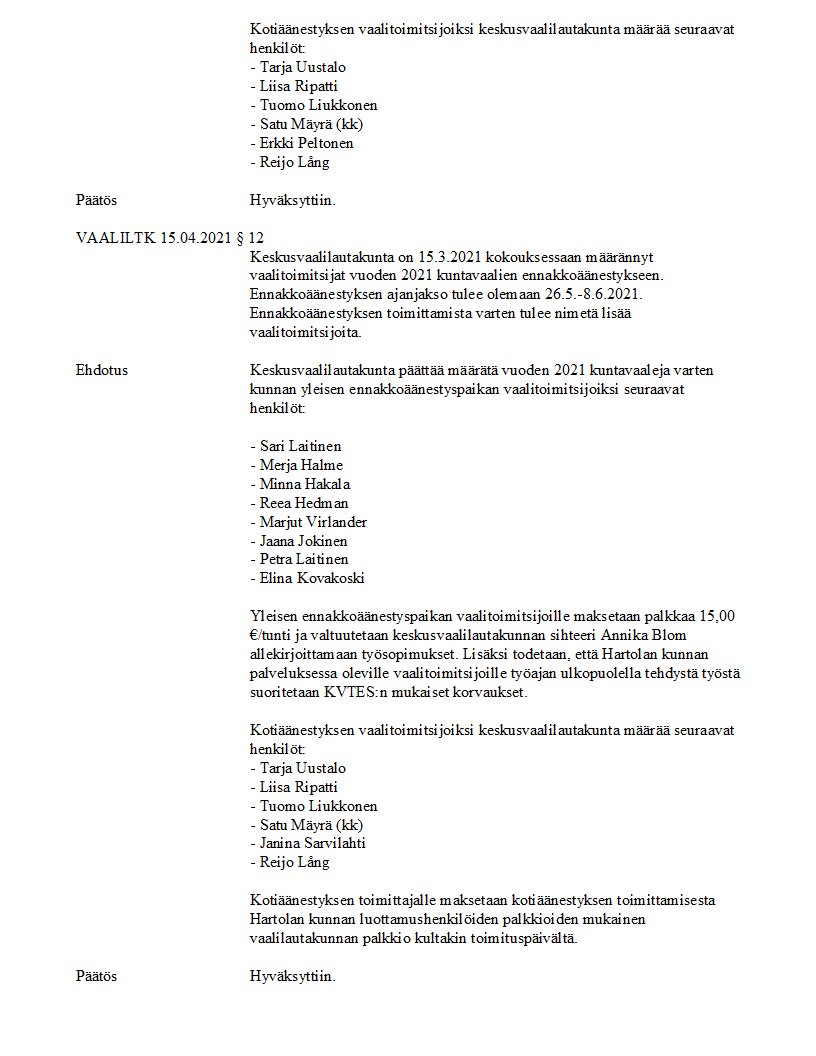 Kotiäänestyksen vaalitoimitsijoiksi keskusvaalilautakunta määrää seuraavat henkilöt:
- Tarja Uustalo
- Liisa Ripatti
- Tuomo Liukkonen
- Satu Mäyrä (kk)
- Erkki Peltonen
- Reijo Lång

Päätös

Hyväksyttiin.

VAALILTK 15.04.2021 § 12

Keskusvaalilautakunta on 15.3.2021 kokouksessaan määrännyt vaalitoimitsijat vuoden 2021 kuntavaalien ennakkoäänestykseen. Ennakkoäänestyksen ajanjakso tulee olemaan 26.5.-8.6.2021. Ennakkoäänestyksen toimittamista varten tulee nimetä lisää vaalitoimitsijoita.

Ehdotus

Keskusvaalilautakunta päättää määrätä vuoden 2021 kuntavaaleja varten kunnan yleisen ennakkoäänestyspaikan vaalitoimitsijoiksi seuraavat henkilöt:

- Sari Laitinen
- Merja Halme
- Minna Hakala
- Reea Hedman
- Marjut Virlander
- Jaana Jokinen
- Petra Laitinen
- Elina Kovakoski

Yleisen ennakkoäänestyspaikan vaalitoimitsijoille maksetaan palkkaa 15,00 €/tunti ja valtuutetaan keskusvaalilautakunnan sihteeri Annika Blom allekirjoittamaan työsopimukset. Lisäksi todetaan, että Hartolan kunnan palveluksessa oleville vaalitoimitsijoille työajan ulkopuolella tehdystä työstä suoritetaan KVTES:n mukaiset korvaukset.

Kotiäänestyksen vaalitoimitsijoiksi keskusvaalilautakunta määrää seuraavat henkilöt:
- Tarja Uustalo
- Liisa Ripatti
- Tuomo Liukkonen
- Satu Mäyrä (kk)
- Janina Sarvilahti
- Reijo Lång

Kotiäänestyksen toimittajalle maksetaan kotiäänestyksen toimittamisesta Hartolan kunnan luottamushenkilöiden palkkioiden mukainen vaalilautakunnan palkkio kultakin toimituspäivältä.

Päätös

Hyväksyttiin.